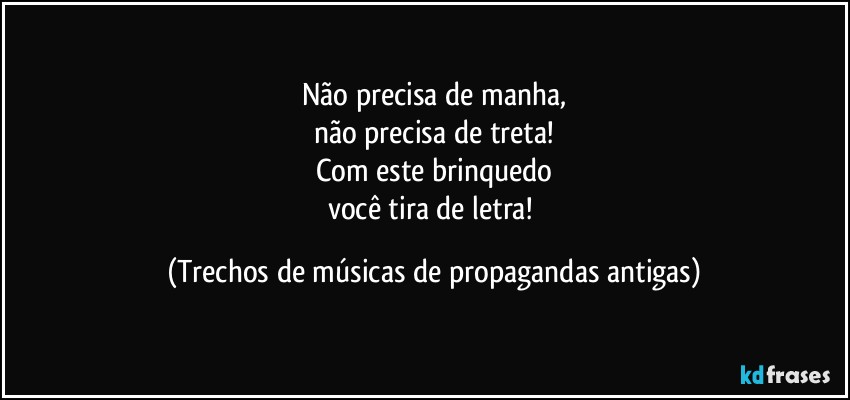 Não precisa de manha,
não precisa de treta!
Com este brinquedo
você tira de letra!

(Trechos de músicas de propagandas antigas)

kdfrases